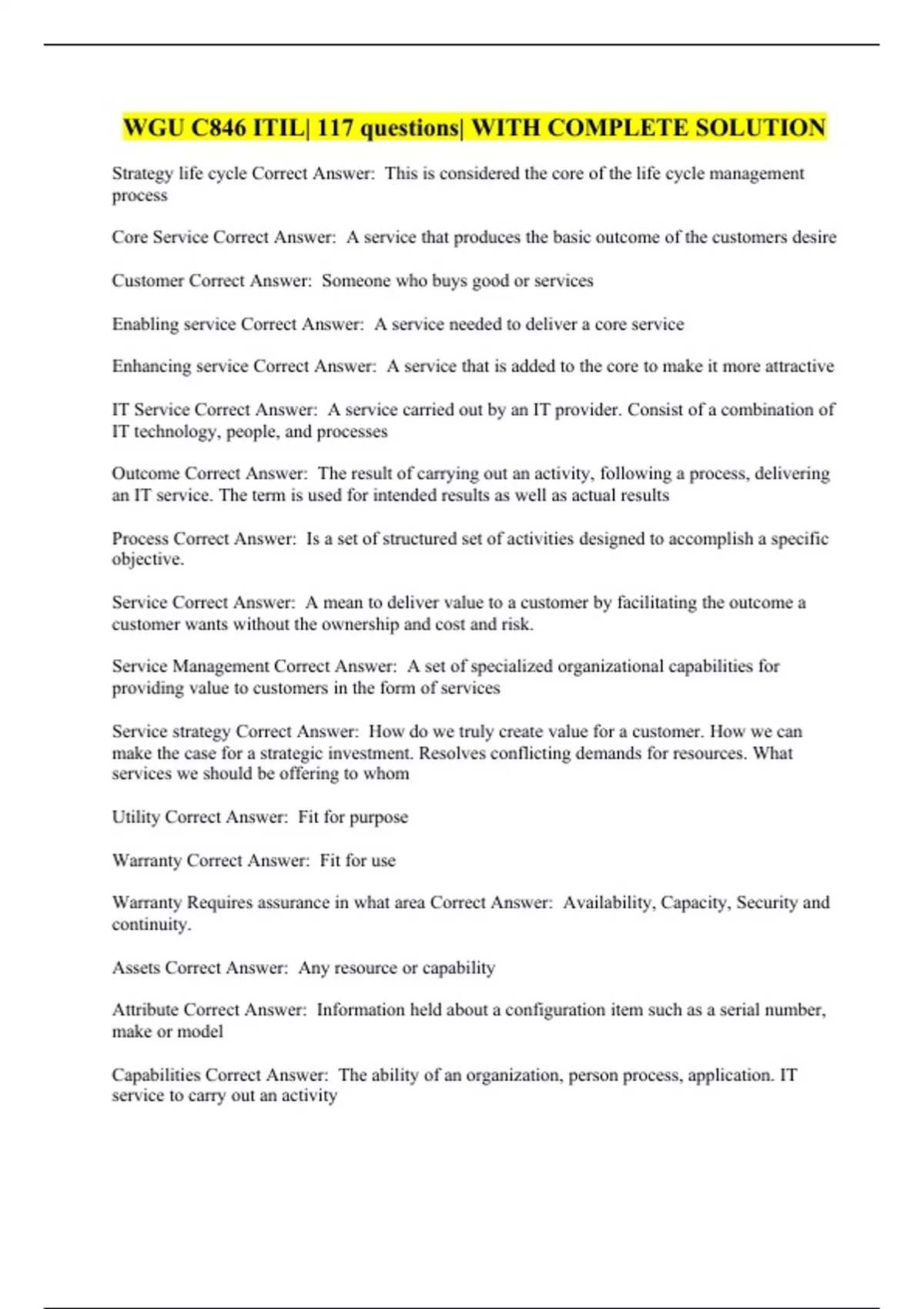 WGU C846 ITIL| 117 questions| WITH COMPLETE SOLUTION

Strategy life cycle Correct Answer:  This is considered the core of the life cycle management process

Core Service Correct Answer:  A service that produces the basic outcome of the customers desire

Customer Correct Answer:  Someone who buys good or services

Enabling service Correct Answer:  A service needed to deliver a core service

Enhancing service Correct Answer:  A service that is added to the core to make it more attractive

IT Service Correct Answer:  A service carried out by an IT provider. Consist of a combination of IT technology, people, and processes

Outcome Correct Answer:  The result of carrying out an activity, following a process, delivering an IT service. The term is used for intended results as well as actual results

Process Correct Answer:  Is a set of structured set of activities designed to accomplish a specific objective.

Service Correct Answer:  A mean to deliver value to a customer by facilitating the outcome a customer wants without the ownership and cost and risk.

Service Management Correct Answer:  A set of specialized organizational capabilities for providing value to customers in the form of services

Service strategy Correct Answer:  How do we truly create value for a customer. How we can make the case for a strategic investment. Resolves conflicting demands for resources. What services we should be offering to whom

Utility Correct Answer:  Fit for purpose

Warranty Correct Answer:  Fit for use

Warranty Requires assurance in what area Correct Answer:  Availability, Capacity, Security and continuity.

Assets Correct Answer:  Any resource or capability

Attribute Correct Answer:  Information held about a configuration item such as a serial number, make or model

Capabilities Correct Answer:  The ability of an organization, person process, application. IT service to carry out an activity